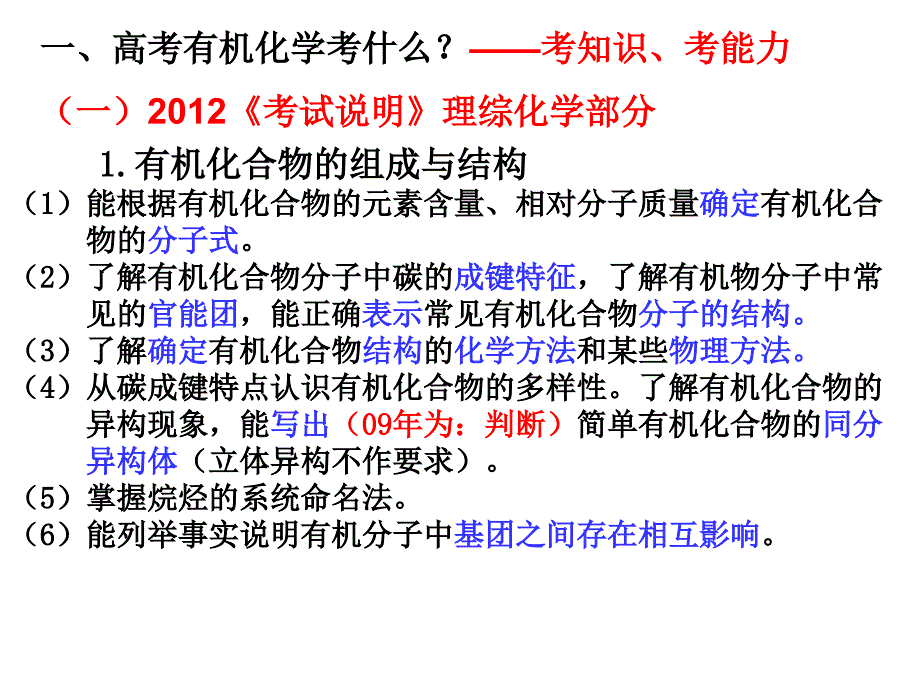 一、高考有机化学考什么？——考知识、考能力

（一）2012《考试说明》理综化学部分

1.有机化合物的组成与结构

（1）能根据有机化合物的元素含量、相对分子质量确定有机化合物的分子式。

（2）了解有机化合物分子中碳的成键特征，了解有机物分子中常见的官能团，能正确表示常见有机化合物分子的结构。

（3）了解确定有机化合物结构的化学方法和某些物理方法。

（4）从碳成键特点认识有机化合物的多样性。了解有机化合物的异构现象，能写出（09年为：判断）简单有机化合物的同分异构体（立体异构不作要求）。

（5）掌握烷烃的系统命名法。

（6）能列举事实说明有机分子中基团之间存在相互影响。